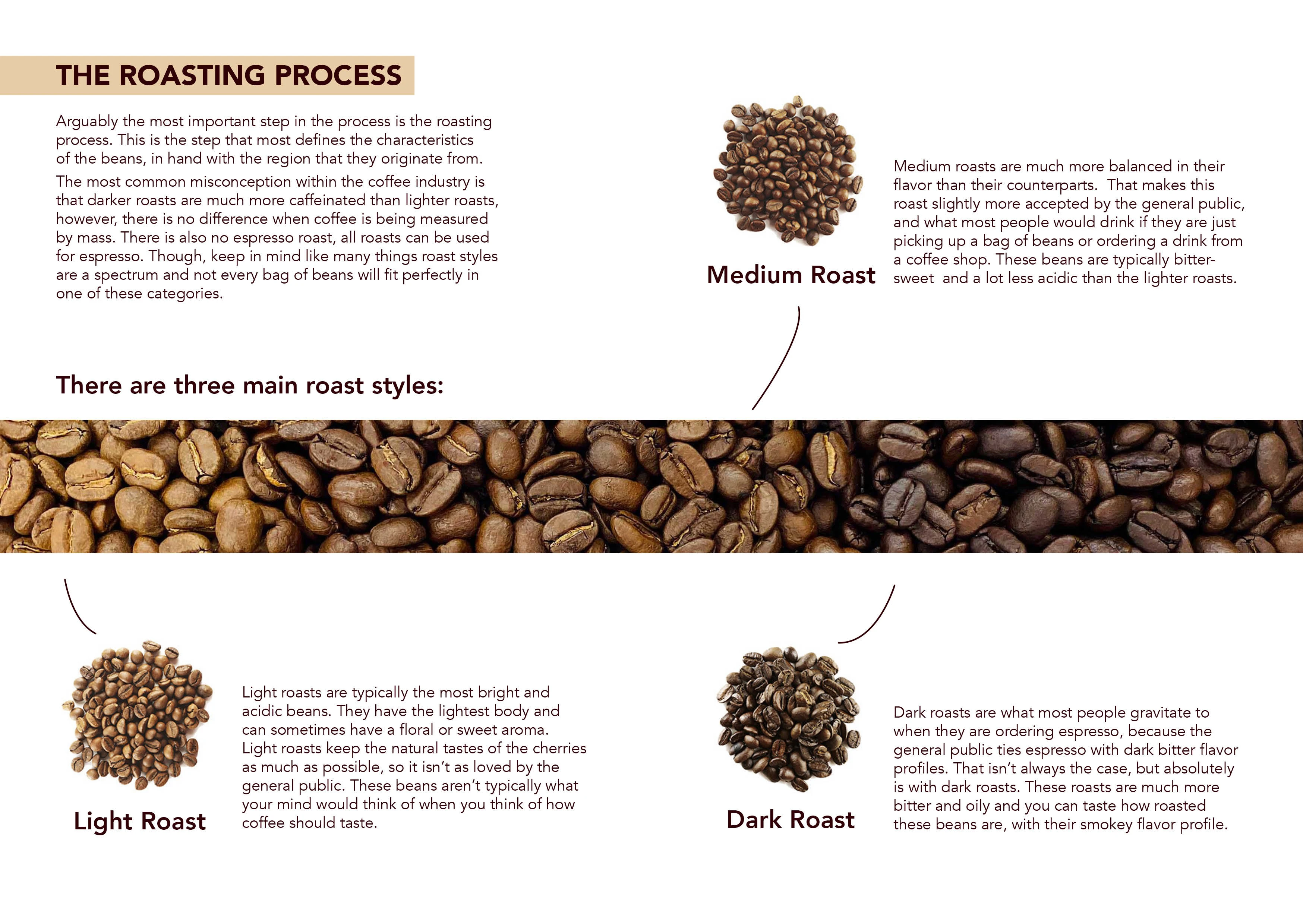 THE ROASTING PROCESS

Arguably the most important step in the process is the roasting process. This is the step that most defines the characteristics of the beans, in hand with the region that they originate from.

The most common misconception within the coffee industry is that darker roasts are much more caffeinated than lighter roasts, however, there is no difference when coffee is being measured by mass. There is also no espresso roast, all roasts can be used for espresso. Though, keep in mind like many things roast styles are a spectrum and not every bag of beans will fit perfectly in one of these categories.

Medium Roast

Medium roasts are much more balanced in their flavor than their counterparts. That makes this roast slightly more accepted by the general public, and what most people would drink if they are just picking up a bag of beans or ordering a drink from a coffee shop. These beans are typically bitter-sweet and a lot less acidic than the lighter roasts.

There are three main roast styles:

Light Roast

Light roasts are typically the most bright and acidic beans. They have the lightest body and can sometimes have a floral or sweet aroma. Light roasts keep the natural tastes of the cherries as much as possible, so it isn't as loved by the general public. These beans aren't typically what your mind would think of when you think of how coffee should taste.

Dark Roast

Dark roasts are what most people gravitate to when they are ordering espresso, because the general public ties espresso with dark bitter flavor profiles. That isn't always the case, but absolutely is with dark roasts. These roasts are much more bitter and oily and you can taste how roasted these beans are, with their smokey flavor profile.